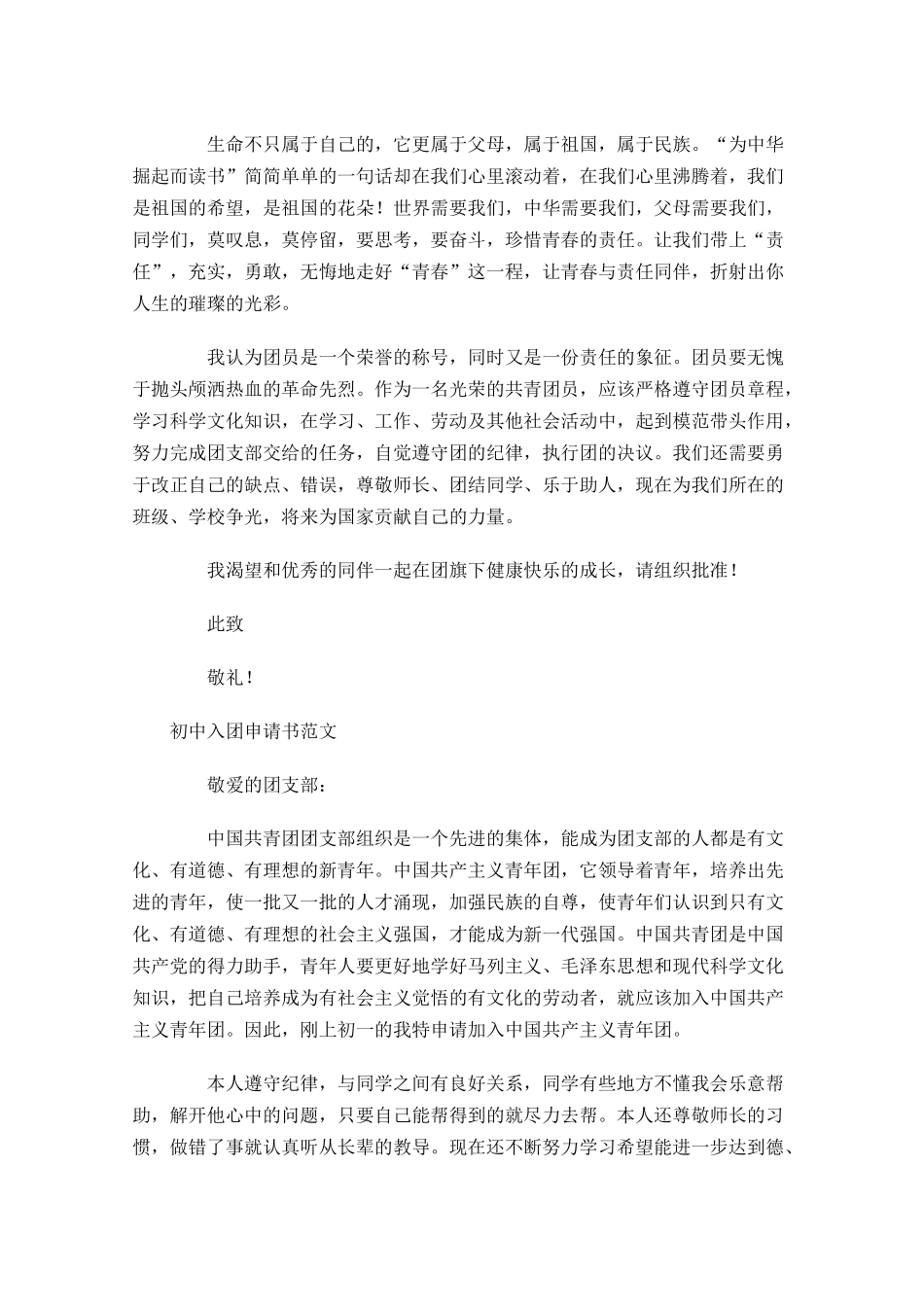 生命不只属于自己的，它更属于父母，属于祖国，属于民族。“为中华掘起而读书”简简单单的一句话却在我们心里滚动着，在我们心里沸腾着，我们是祖国的希望，是祖国的花朵！世界需要我们，中华需要我们，父母需要我们，同学们，莫叹息，莫停留，要思考，要奋斗，珍惜青春的责任。让我们带上“责任”，充实，勇敢，无悔地走好“青春”这一程，让青春与责任同伴，折射出你人生的璀璨的光彩。

我认为团员是一个荣誉的称号，同时又是一份责任的象征。团员要无愧于抛头颅洒热血的革命先烈。作为一名光荣的共青团员，应该严格遵守团员章程，学习科学文化知识，在学习、工作、劳动及其他社会活动中，起到模范带头作用，努力完成团支部交给的任务，自觉遵守团的纪律，执行团的决议。我们还需要勇于改正自己的缺点、错误，尊敬师长、团结同学、乐于助人，现在为我们所在的班级、学校争光，将来为国家贡献自己的力量。

我渴望和优秀的同伴一起在团旗下健康快乐的成长，请组织批准！

此致

敬礼！

初中入团申请书范文

敬爱的团支部：

中国共青团团支部组织是一个先进的集体，能成为团支部的人都是有文化、有道德、有理想的新青年。中国共产主义青年团，它领导着青年，培养出先进的青年，使一批又一批的人才涌现，加强民族的自尊，使青年们认识到只有文化、有道德、有理想的社会主义强国，才能成为新一代强国。中国共青团是中国共产党的得力助手，青年人要更好地学好马列主义、毛泽东思想和现代科学文化知识，把自己培养成为有社会主义觉悟的有文化的劳动者，就应该加入中国共产主义青年团。因此，刚上初一的我特申请加入中国共产主义青年团。

本人遵守纪律，与同学之间有良好关系，同学有些地方不懂我会乐意帮助，解开他心中的问题，只要自己能帮得到的就尽力去帮。本人还尊敬师长的习惯，做错了事就认真听从长辈的教导。现在还不断努力学习希望能进一步达到德、